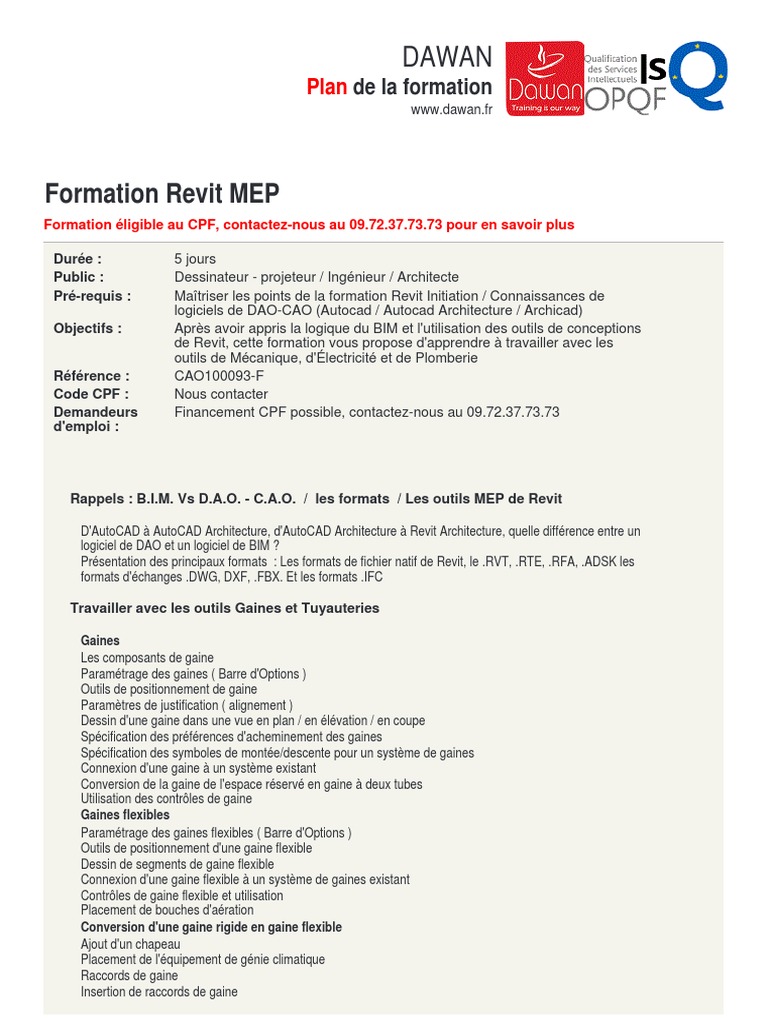 DAWAN
Plan de la formation
www.dawan.fr

Dawan Training is our way

Qualification des Services Intellectuels
ISQ
OPQF

Formation Revit MEP

Formation éligible au CPF, contactez-nous au 09.72.37.73.73 pour en savoir plus

| | |
|---|---|
| Durée : | 5 jours |
| Public : | Dessinateur - projeteur / Ingénieur / Architecte |
| Pré-requis : | Maîtriser les points de la formation Revit Initiation / Connaissances de logiciels de DAO-CAO (Autocad / Autocad Architecture / Archicad) |
| Objectifs : | Après avoir appris la logique du BIM et l'utilisation des outils de conceptions de Revit, cette formation vous propose d'apprendre à travailler avec les outils de Mécanique, d'Électricité et de Plomberie |
| Référence : | CAO100093-F |
| Code CPF : | Nous contacter |
| Demandeurs d'emploi : | Financement CPF possible, contactez-nous au 09.72.37.73.73 |

Rappels : B.I.M. Vs D.A.O. - C.A.O. / les formats / Les outils MEP de Revit

D'AutoCAD à AutoCAD Architecture, d'AutoCAD Architecture à Revit Architecture, quelle différence entre un logiciel de DAO et un logiciel de BIM ?
Présentation des principaux formats : Les formats de fichier natif de Revit, le .RVT, .RTE, .RFA, .ADSK les formats d'échanges .DWG, DXF, .FBX. Et les formats .IFC

Travailler avec les outils Gaines et Tuyauteries

Gaines
Les composants de gaine
Paramétrage des gaines ( Barre d'Options )
Outils de positionnement de gaine
Paramètres de justification ( alignement )
Dessin d'une gaine dans une vue en plan / en élévation / en coupe
Spécification des préférences d'acheminement des gaines
Spécification des symboles de montée/descente pour un système de gaines
Connexion d'une gaine à un système existant
Conversion de la gaine de l'espace réservé en gaine à deux tubes
Utilisation des contrôles de gaine
Gaines flexibles
Paramétrage des gaines flexibles ( Barre d'Options )
Outils de positionnement d'une gaine flexible
Dessin de segments de gaine flexible
Connexion d'une gaine flexible à un système de gaines existant
Contrôles de gaine flexible et utilisation
Placement de bouches d'aération
Conversion d'une gaine rigide en gaine flexible
Ajout d'un chapeau
Placement de l'équipement de génie climatique
Raccords de gaine
Insertion de raccords de gaine